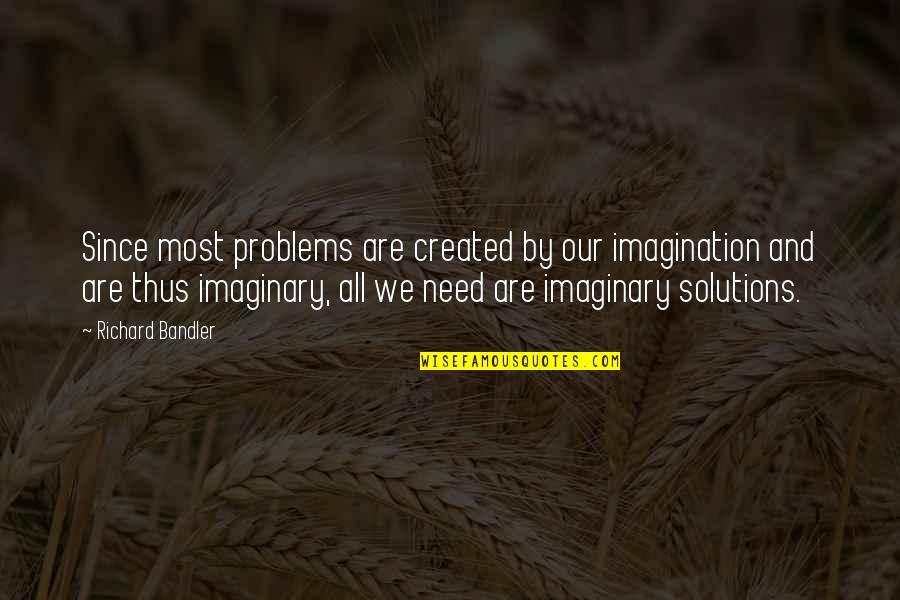 Since most problems are created by our imagination and are thus imaginary, all we need are imaginary solutions.

~ Richard Bandler

WISEFAMOUSQUOTES.COM